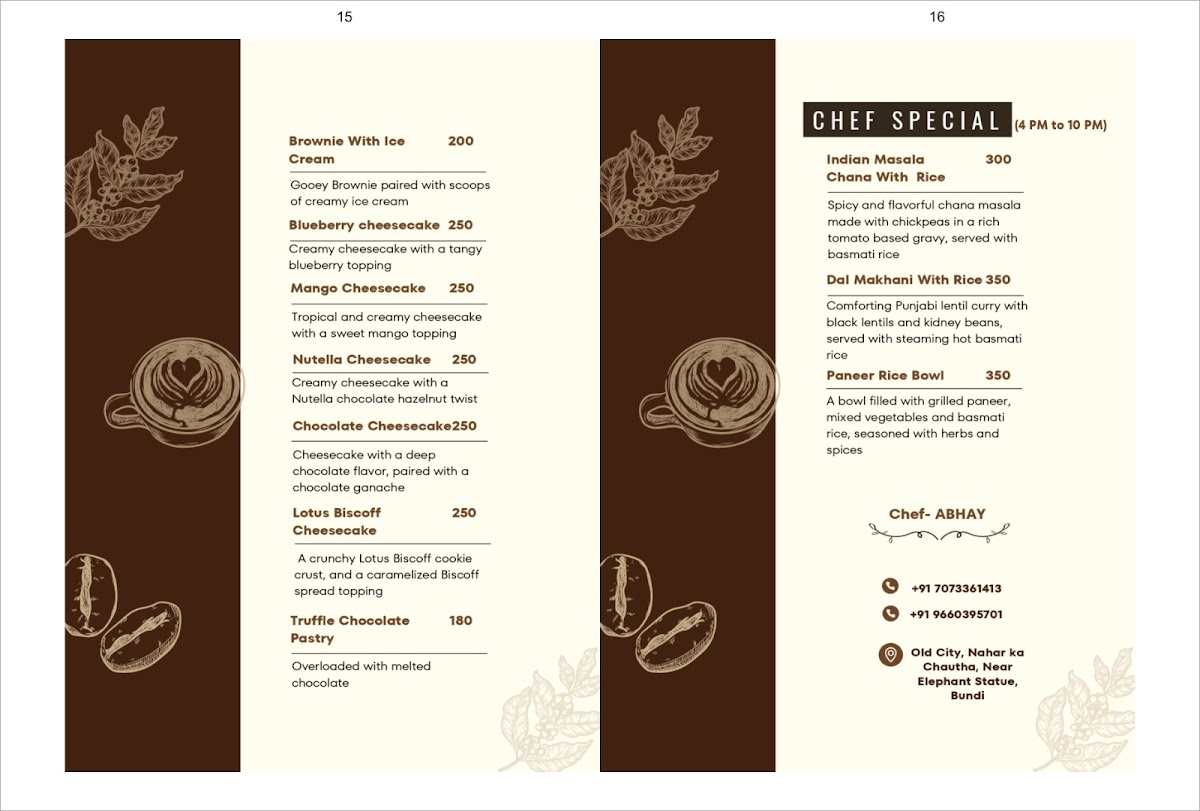 15

Brownie With Ice Cream 200

Gooey Brownie paired with scoops of creamy ice cream

Blueberry cheesecake 250

Creamy cheesecake with a tangy blueberry topping

Mango Cheesecake 250

Tropical and creamy cheesecake with a sweet mango topping

Nutella Cheesecake 250

Creamy cheesecake with a Nutella chocolate hazelnut twist

Chocolate Cheesecake250

Cheesecake with a deep chocolate flavor, paired with a chocolate ganache

Lotus Biscoff Cheesecake 250

A crunchy Lotus Biscoff cookie crust, and a caramelized Biscoff spread topping

Truffle Chocolate Pastry 180

Overloaded with melted chocolate

16

CHEF SPECIAL (4 PM to 10 PM)

Indian Masala Chana With Rice 300

Spicy and flavorful chana masala made with chickpeas in a rich tomato based gravy, served with basmati rice

Dal Makhani With Rice 350

Comforting Punjabi lentil curry with black lentils and kidney beans, served with steaming hot basmati rice

Paneer Rice Bowl 350

A bowl filled with grilled paneer, mixed vegetables and basmati rice, seasoned with herbs and spices

Chef- ABHAY

+91 7073361413

+91 9660395701

Old City, Nahar ka Chautha, Near Elephant Statue, Bundi